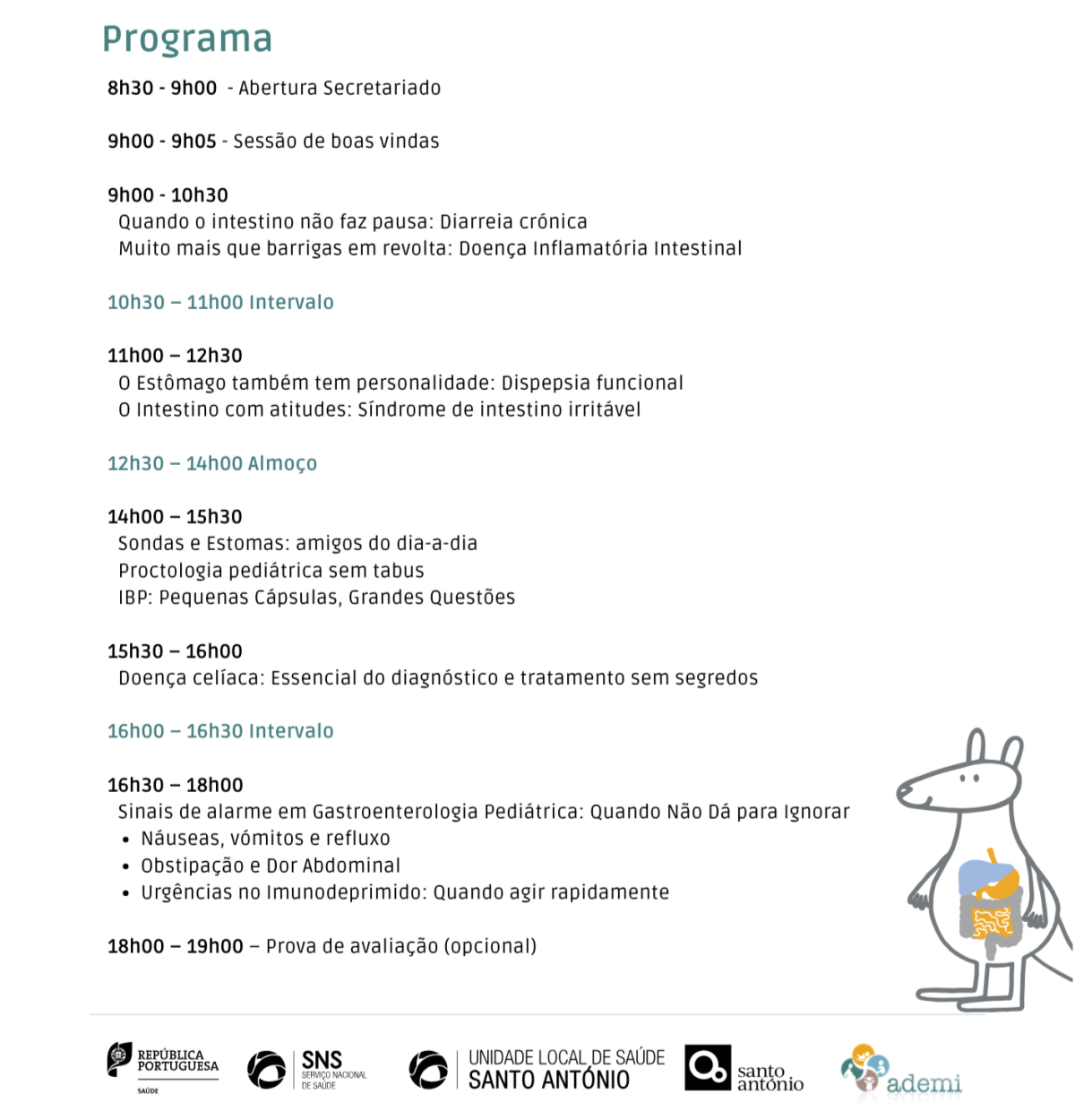 Programa

8h30 - 9h00 - Abertura Secretariado

9h00 - 9h05 - Sessão de boas vindas

9h00 - 10h30
Quando o intestino não faz pausa: Diarreia crónica
Muito mais que barrigas em revolta: Doença Inflamatória Intestinal

10h30 – 11h00 Intervalo

11h00 – 12h30
O Estômago também tem personalidade: Dispepsia funcional
O Intestino com atitudes: Síndrome de intestino irritável

12h30 – 14h00 Almoço

14h00 – 15h30
Sondas e Estomas: amigos do dia-a-dia
Proctologia pediátrica sem tabus
IBP: Pequenas Cápsulas, Grandes Questões

15h30 – 16h00
Doença celíaca: Essencial do diagnóstico e tratamento sem segredos

16h00 – 16h30 Intervalo

16h30 – 18h00
Sinais de alarme em Gastroenterologia Pediátrica: Quando Não Dá para Ignorar
• Náuseas, vómitos e refluxo
• Obstipação e Dor Abdominal
• Urgências no Imunodeprimido: Quando agir rapidamente

18h00 – 19h00 – Prova de avaliação (opcional)

REPÚBLICA PORTUGUESA
SAÚDE

SNS
SERVIÇO NACIONAL DE SAÚDE

UNIDADE LOCAL DE SAÚDE
SANTO ANTÓNIO

santo antónio

ademi